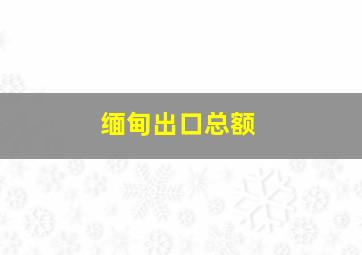 缅甸出口总额